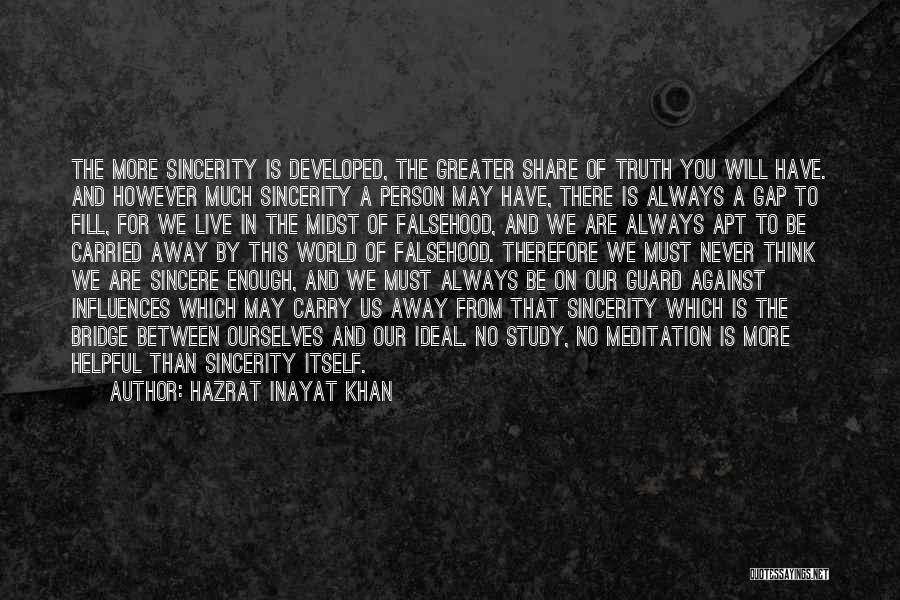 THE MORE SINCERITY IS DEVELOPED, THE GREATER SHARE OF TRUTH YOU WILL HAVE. AND HOWEVER MUCH SINCERITY A PERSON MAY HAVE, THERE IS ALWAYS A GAP TO FILL, FOR WE LIVE IN THE MIDST OF FALSEHOOD, AND WE ARE ALWAYS APT TO BE CARRIED AWAY BY THIS WORLD OF FALSEHOOD. THEREFORE WE MUST NEVER THINK WE ARE SINCERE ENOUGH, AND WE MUST ALWAYS BE ON OUR GUARD AGAINST INFLUENCES WHICH MAY CARRY US AWAY FROM THAT SINCERITY WHICH IS THE BRIDGE BETWEEN OURSELVES AND OUR IDEAL. NO STUDY, NO MEDITATION IS MORE HELPFUL THAN SINCERITY ITSELF.

AUTHOR: HAZRAT INAYAT KHAN

QUOTESSAYINGS.NET